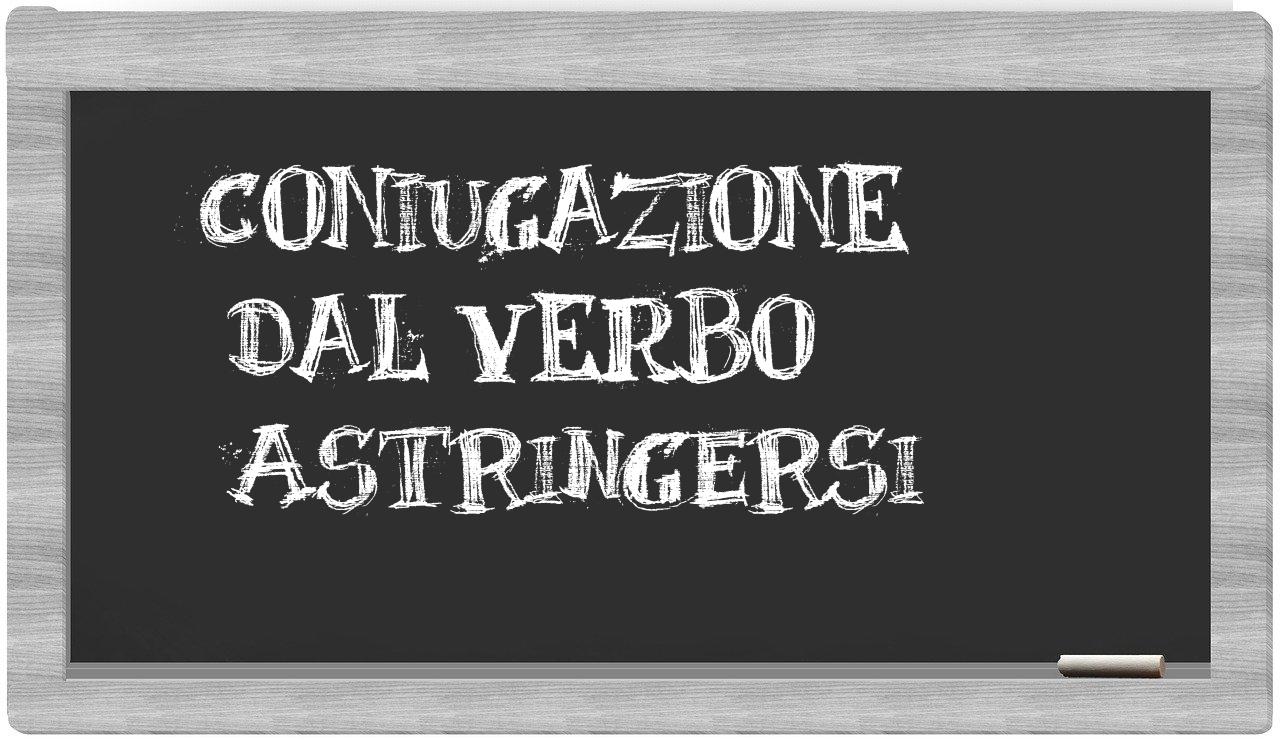 CONIUGAZIONE
DAL VERBO
ASTRINGERSI